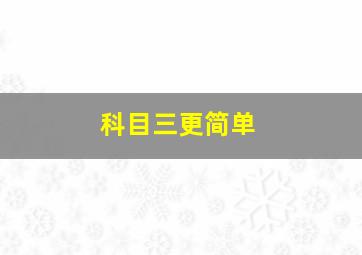 科目三更简单